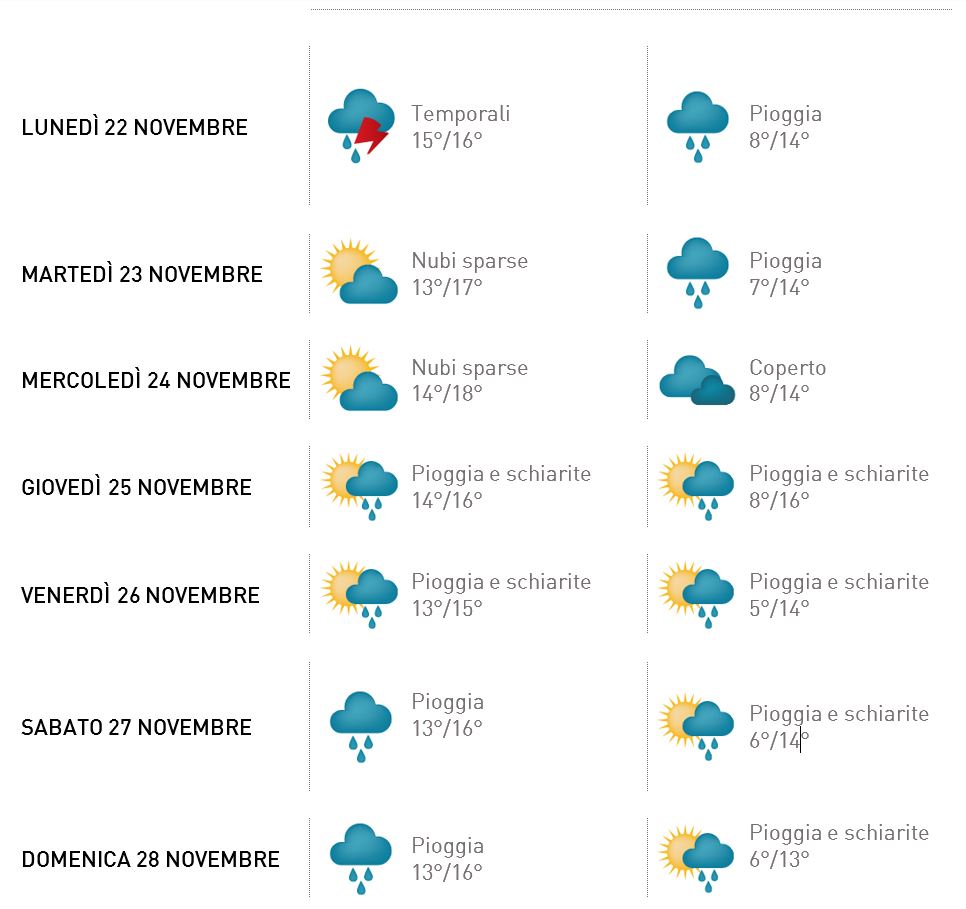 | | | |
|---|---|---|
| LUNEDÌ 22 NOVEMBRE | Temporali 15°/16° | Pioggia 8°/14° |
| MARTEDÌ 23 NOVEMBRE | Nubi sparse 13°/17° | Pioggia 7°/14° |
| MERCOLEDÌ 24 NOVEMBRE | Nubi sparse 14°/18° | Coperto 8°/14° |
| GIOVEDÌ 25 NOVEMBRE | Pioggia e schiarite 14°/16° | Pioggia e schiarite 8°/16° |
| VENERDÌ 26 NOVEMBRE | Pioggia e schiarite 13°/15° | Pioggia e schiarite 5°/14° |
| SABATO 27 NOVEMBRE | Pioggia 13°/16° | Pioggia e schiarite 6°/14° |
| DOMENICA 28 NOVEMBRE | Pioggia 13°/16° | Pioggia e schiarite 6°/13° |